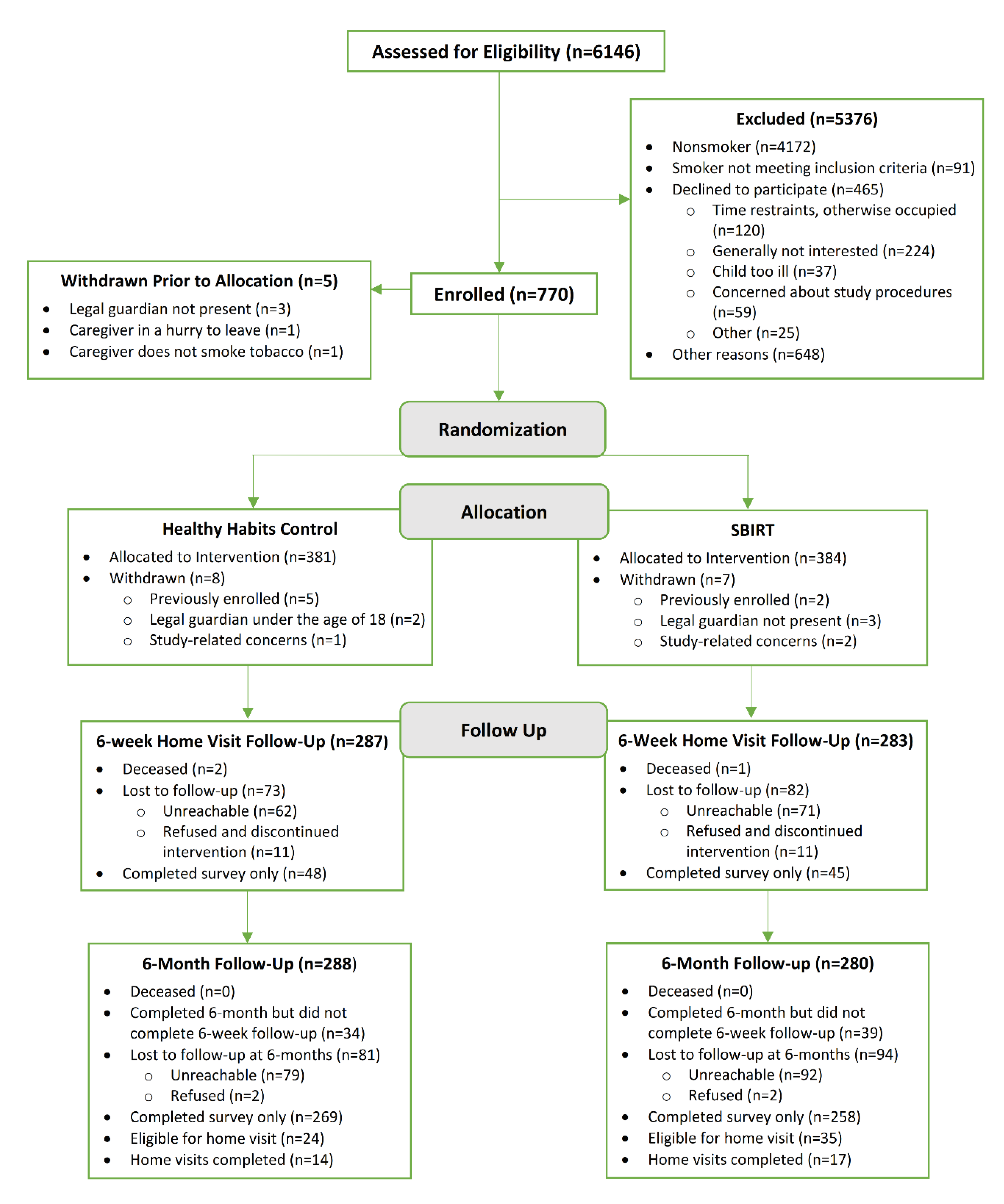 Assessed for Eligibility (n=6146)

Excluded (n=5376)
- Nonsmoker (n=4172)
- Smoker not meeting inclusion criteria (n=91)
- Declined to participate (n=465)
  - Time restraints, otherwise occupied (n=120)
  - Generally not interested (n=224)
  - Child too ill (n=37)
  - Concerned about study procedures (n=59)
  - Other (n=25)
- Other reasons (n=648)

Withdrawn Prior to Allocation (n=5)
- Legal guardian not present (n=3)
- Caregiver in a hurry to leave (n=1)
- Caregiver does not smoke tobacco (n=1)

Enrolled (n=770)

Randomization

Allocation

Healthy Habits Control
- Allocated to Intervention (n=381)
- Withdrawn (n=8)
  - Previously enrolled (n=5)
  - Legal guardian under the age of 18 (n=2)
  - Study-related concerns (n=1)

SBIRT
- Allocated to Intervention (n=384)
- Withdrawn (n=7)
  - Previously enrolled (n=2)
  - Legal guardian not present (n=3)
  - Study-related concerns (n=2)

Follow Up

6-week Home Visit Follow-Up (n=287)
- Deceased (n=2)
- Lost to follow-up (n=73)
  - Unreachable (n=62)
  - Refused and discontinued intervention (n=11)
- Completed survey only (n=48)

6-Week Home Visit Follow-Up (n=283)
- Deceased (n=1)
- Lost to follow-up (n=82)
  - Unreachable (n=71)
  - Refused and discontinued intervention (n=11)
- Completed survey only (n=45)

6-Month Follow-Up (n=288)
- Deceased (n=0)
- Completed 6-month but did not complete 6-week follow-up (n=34)
- Lost to follow-up at 6-months (n=81)
  - Unreachable (n=79)
  - Refused (n=2)
- Completed survey only (n=269)
- Eligible for home visit (n=24)
- Home visits completed (n=14)

6-Month Follow-up (n=280)
- Deceased (n=0)
- Completed 6-month but did not complete 6-week follow-up (n=39)
- Lost to follow-up at 6-months (n=94)
  - Unreachable (n=92)
  - Refused (n=2)
- Completed survey only (n=258)
- Eligible for home visit (n=35)
- Home visits completed (n=17)